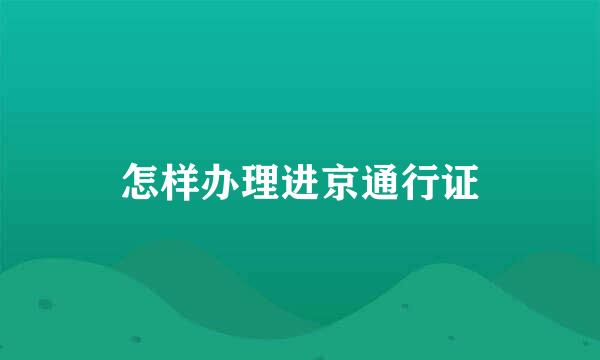 怎样办理进京通行证